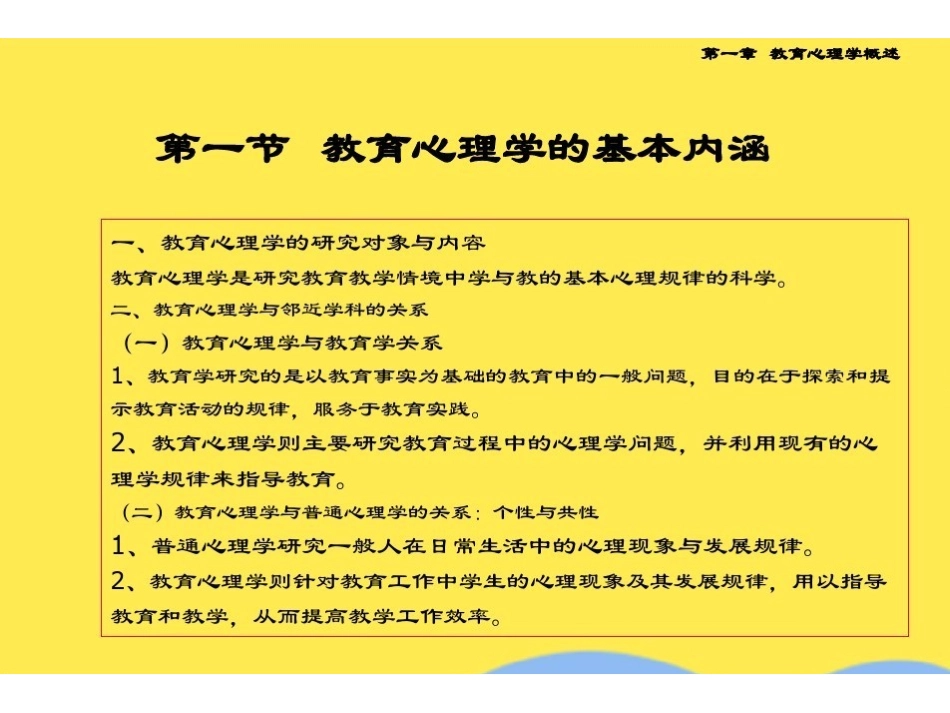 第一章 教育心理学概述

第一节 教育心理学的基本内涵

一、教育心理学的研究对象与内容
教育心理学是研究教育教学情境中学与教的基本心理规律的科学。
二、教育心理学与邻近学科的关系
（一）教育心理学与教育学关系
1、教育学研究的是以教育事实为基础的教育中的一般问题，目的在于探索和提示教育活动的规律，服务于教育实践。
2、教育心理学则主要研究教育过程中的心理学问题，并利用现有的心理学规律来指导教育。
（二）教育心理学与普通心理学的关系：个性与共性
1、普通心理学研究一般人在日常生活中的心理现象与发展规律。
2、教育心理学则针对教育工作中学生的心理现象及其发展规律，用以指导教育和教学，从而提高教学工作效率。